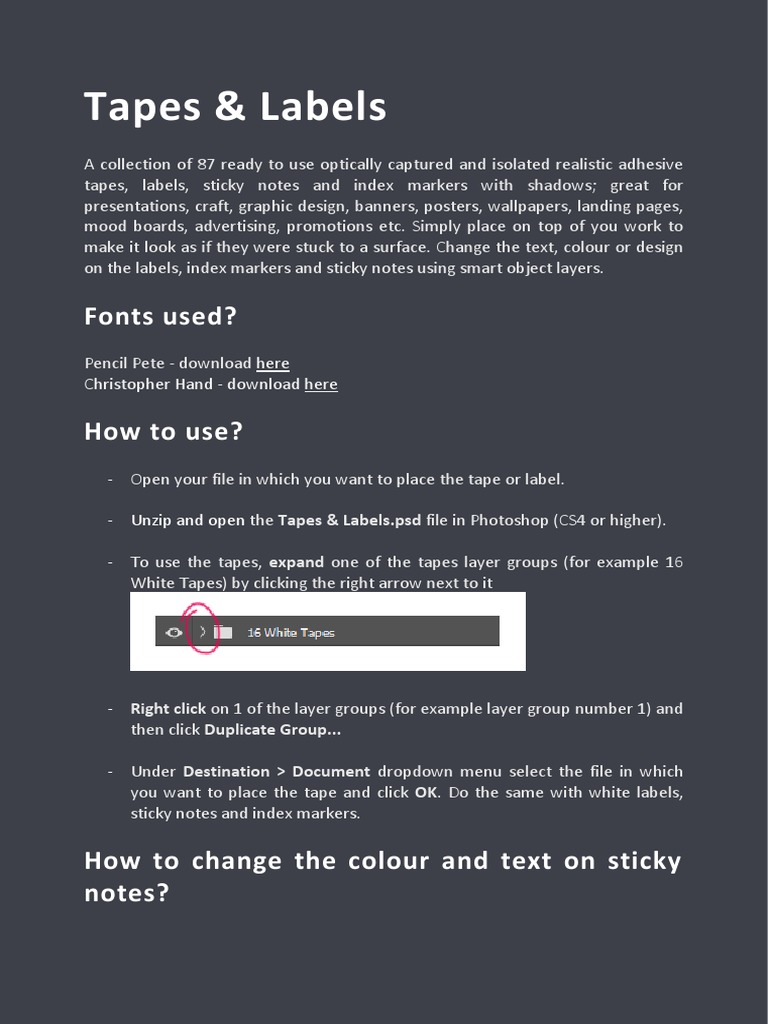 Tapes & Labels

A collection of 87 ready to use optically captured and isolated realistic adhesive tapes, labels, sticky notes and index markers with shadows; great for presentations, craft, graphic design, banners, posters, wallpapers, landing pages, mood boards, advertising, promotions etc. Simply place on top of you work to make it look as if they were stuck to a surface. Change the text, colour or design on the labels, index markers and sticky notes using smart object layers.

Fonts used?

Pencil Pete - download here
Christopher Hand - download here

How to use?

- Open your file in which you want to place the tape or label.

- Unzip and open the Tapes & Labels.psd file in Photoshop (CS4 or higher).

- To use the tapes, expand one of the tapes layer groups (for example 16 White Tapes) by clicking the right arrow next to it

16 White Tapes

- Right click on 1 of the layer groups (for example layer group number 1) and then click Duplicate Group...

- Under Destination > Document dropdown menu select the file in which you want to place the tape and click OK. Do the same with white labels, sticky notes and index markers.

How to change the colour and text on sticky notes?